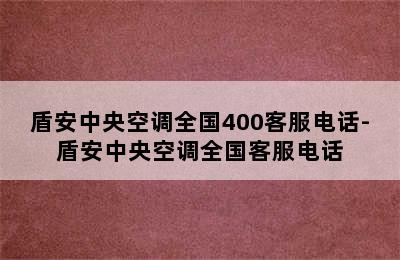 盾安中央空调全国400客服电话-盾安中央空调全国客服电话